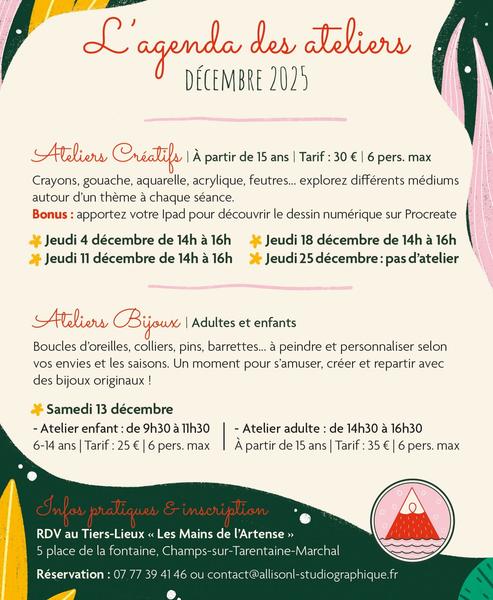 L'agenda des ateliers
DÉCEMBRE 2025

Ateliers Créatifs | À partir de 15 ans | Tarif : 30 € | 6 pers. max

Crayons, gouache, aquarelle, acrylique, feutres... explorez différents médiums autour d'un thème à chaque séance.
Bonus : apportez votre Ipad pour découvrir le dessin numérique sur Procreate

Jeudi 4 décembre de 14h à 16h
Jeudi 11 décembre de 14h à 16h
Jeudi 18 décembre de 14h à 16h
Jeudi 25 décembre : pas d'atelier

Ateliers Bijoux | Adultes et enfants

Boucles d'oreilles, colliers, pins, barrettes... à peindre et personnaliser selon vos envies et les saisons. Un moment pour s'amuser, créer et repartir avec des bijoux originaux !

Samedi 13 décembre
- Atelier enfant : de 9h30 à 11h30
6-14 ans | Tarif : 25 € | 6 pers. max
- Atelier adulte : de 14h30 à 16h30
À partir de 15 ans | Tarif : 35 € | 6 pers. max

Infos pratiques & inscription
RDV au Tiers-Lieux « Les Mains de l'Artense »
5 place de la fontaine, Champs-sur-Tarentaine-Marchal

Réservation : 07 77 39 41 46 ou contact@allisonl-studiographique.fr